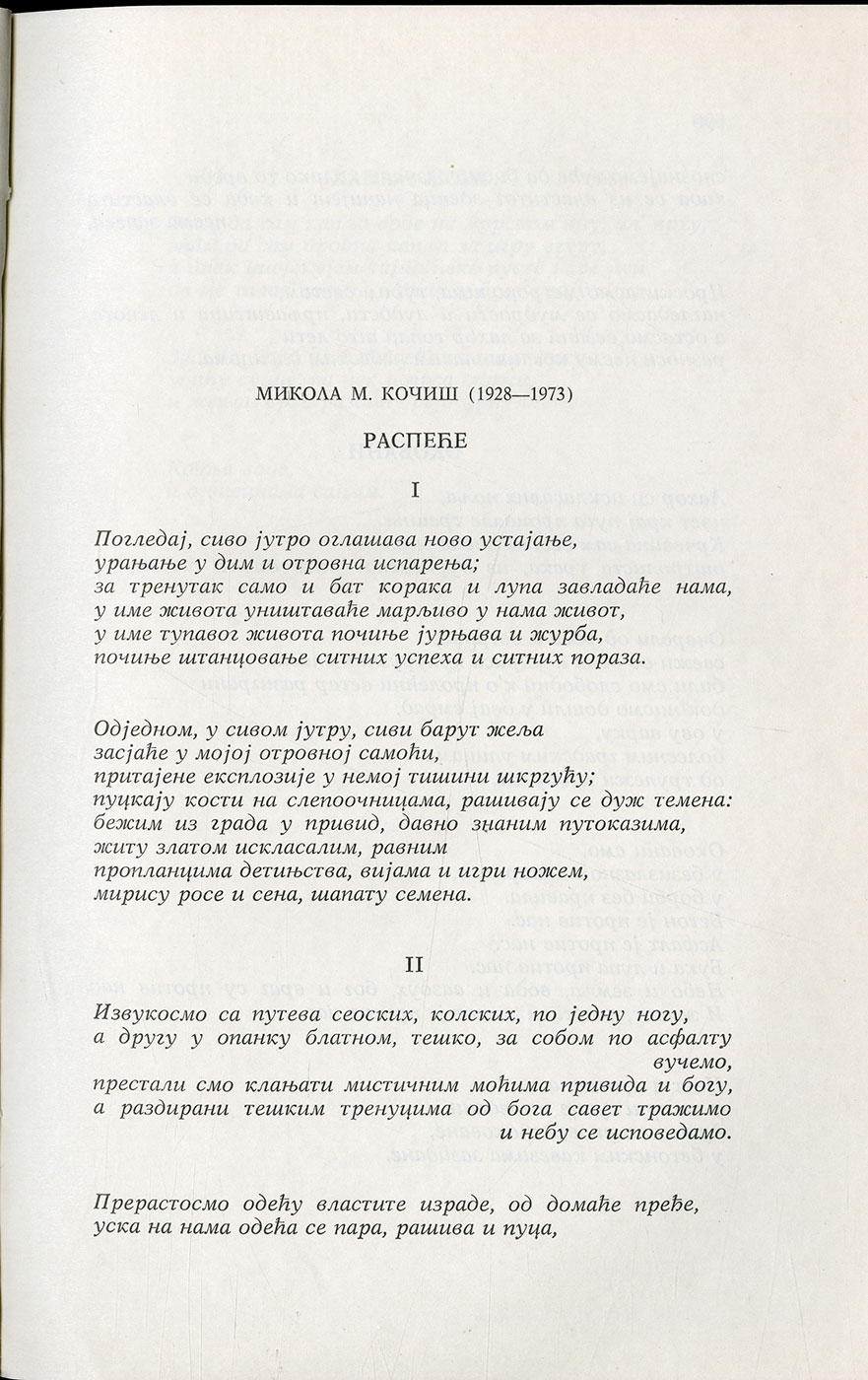 МИКОЛА М. КОЧИШ (1928—1973)

РАСПЕЋЕ

I

Погледај, сиво јутро оглашава ново устајање,
урањање у дим и отровна испарења;
за тренутак само и бат корака и лупа завладаће нама,
у име живота уништаваће марљиво у нама живот,
у име тупавог живота почиње јурњава и журба,
почиње штанцовање ситних успеха и ситних пораза.

Одједном, у сивом јутру, сиви барут жеља
засјаће у мојој отровној самоћи,
притајене експлозије у немој тишини шкргућу;
пуцкају кости на слепоочницама, рашивају се дуж темена:
бежим из града у привид, давно знаним путоказима,
житу златом искласалим, равним
пропланцима детињства, вијама и игри ножем,
мирису росе и сена, шапату семена.

II

Извукосмо са путева сеоских, колских, по једну ногу,
а другу у опанку блатном, тешко, за собом по асфалту вучемо,
престали смо клањати мистичним моћима привида и богу,
а раздирани тешким тренуцима од бога савет тражимо и небу се исповедамо.

Прерастосмо одећу властите израде, од домаће пређе,
уска на нама одећа се пара, рашива и пуца,